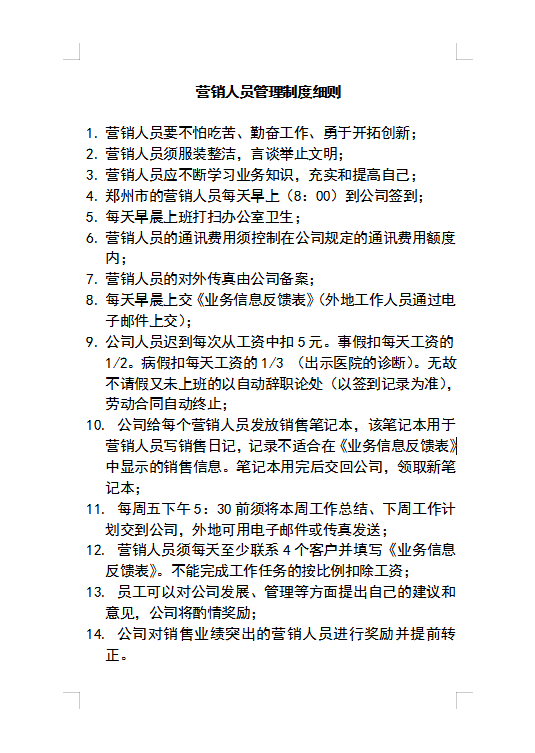 营销人员管理制度细则

1. 营销人员要不怕吃苦、勤奋工作、勇于开拓创新；
2. 营销人员须服装整洁，言谈举止文明；
3. 营销人员应不断学习业务知识，充实和提高自己；
4. 郑州市的营销人员每天早上（8：00）到公司签到；
5. 每天早晨上班打扫办公室卫生；
6. 营销人员的通讯费用须控制在公司规定的通讯费用额度内；
7. 营销人员的对外传真由公司备案；
8. 每天早晨上交《业务信息反馈表》(外地工作人员通过电子邮件上交）；
9. 公司人员迟到每次从工资中扣 5 元。事假扣每天工资的 1/2。病假扣每天工资的 1/3 （出示医院的诊断）。无故不请假又未上班的以自动辞职论处（以签到记录为准），劳动合同自动终止；
10. 公司给每个营销人员发放销售笔记本，该笔记本用于营销人员写销售日记，记录不适合在《业务信息反馈表》中显示的销售信息。笔记本用完后交回公司，领取新笔记本；
11. 每周五下午 5：30 前须将本周工作总结、下周工作计划交到公司，外地可用电子邮件或传真发送；
12. 营销人员须每天至少联系 4 个客户并填写《业务信息反馈表》。不能完成工作任务的按比例扣除工资；
13. 员工可以对公司发展、管理等方面提出自己的建议和意见，公司将酌情奖励；
14. 公司对销售业绩突出的营销人员进行奖励并提前转正。